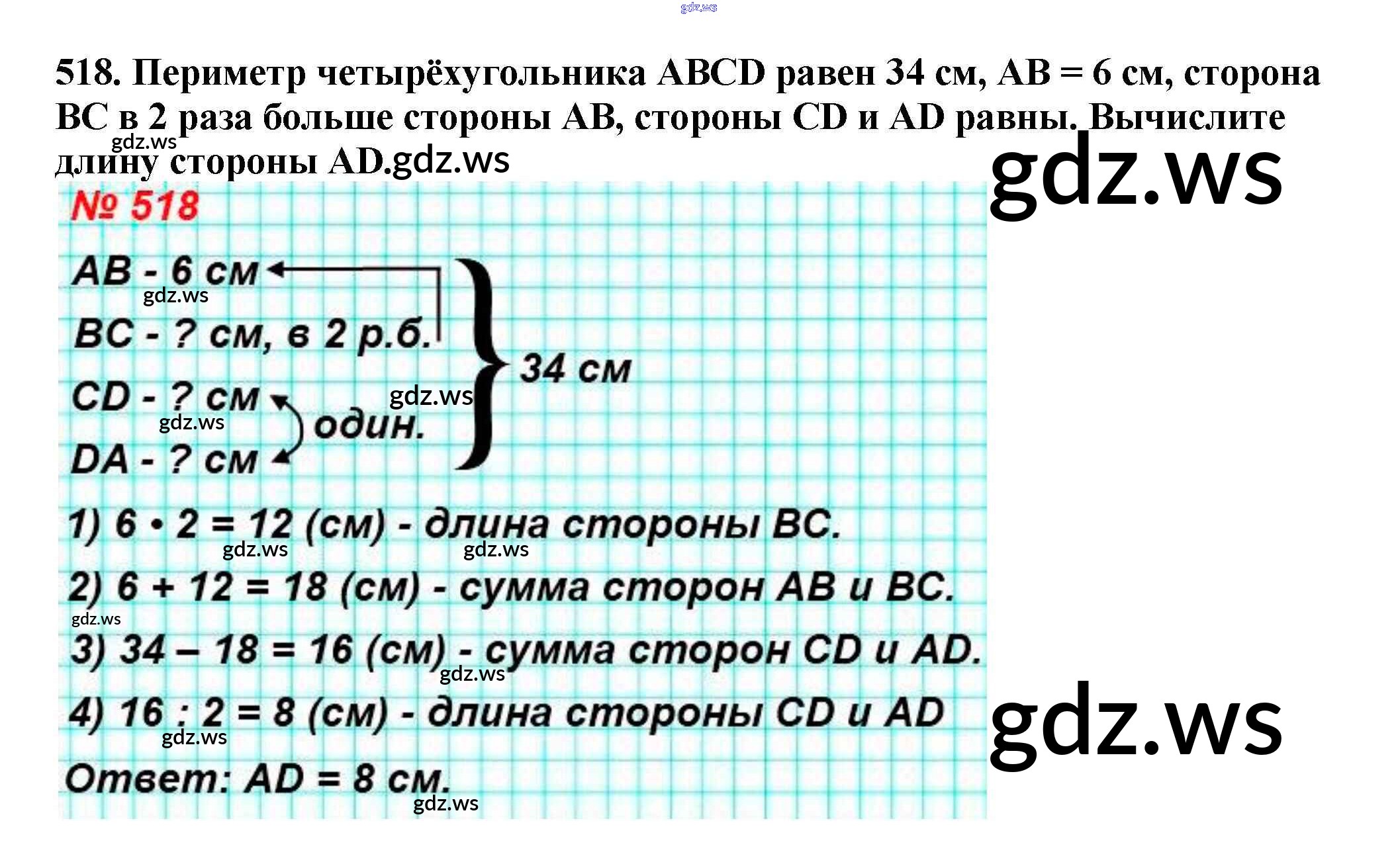 518. Периметр четырёхугольника ABCD равен 34 см, AB = 6 см, сторона BC в 2 раза больше стороны AB, стороны CD и AD равны. Вычислите длину стороны AD.

№ 518

AB - 6 см
BC - ? см, в 2 р.б.
CD - ? см
DA - ? см
один.
34 см

1) $6 \cdot 2 = 12$ (см) - длина стороны BC.

2) $6 + 12 = 18$ (см) - сумма сторон AB и BC.

3) $34 - 18 = 16$ (см) - сумма сторон CD и AD.

4) $16 : 2 = 8$ (см) - длина стороны CD и AD

Ответ: AD = 8 см.

gdz.ws